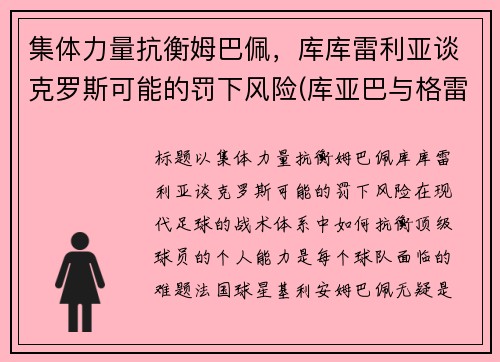 集体力量抗衡姆巴佩，库库雷利亚谈克罗斯可能的罚下风险(库亚巴与格雷

标题以集体力量抗衡姆巴佩库库雷利亚谈克罗斯可能的罚下风险在现代足球的战术体系中如何抗衡顶级球员的个人能力是每个球队面临的难题法国球星基利安姆巴佩无疑是